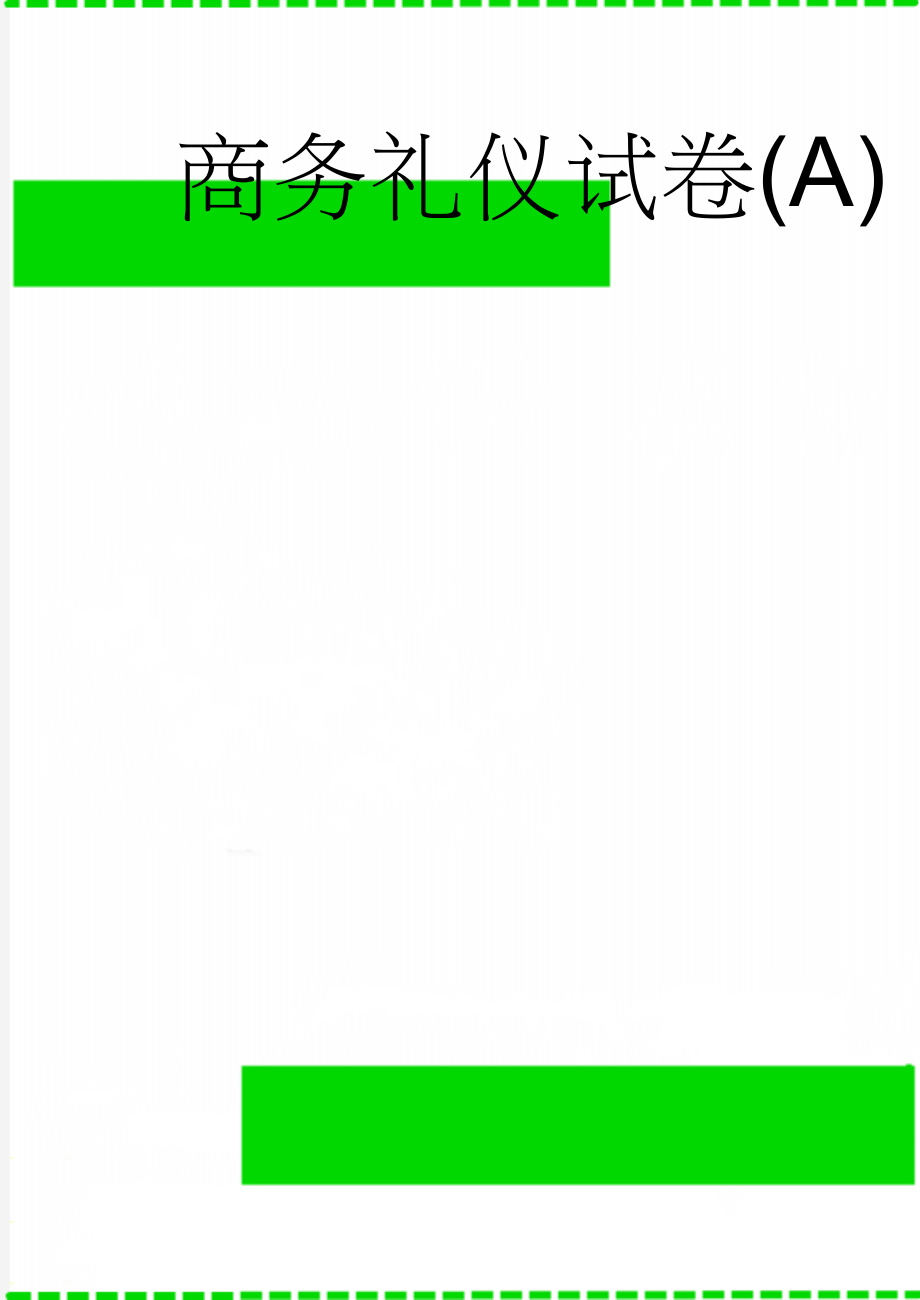 商务礼仪试卷(A)